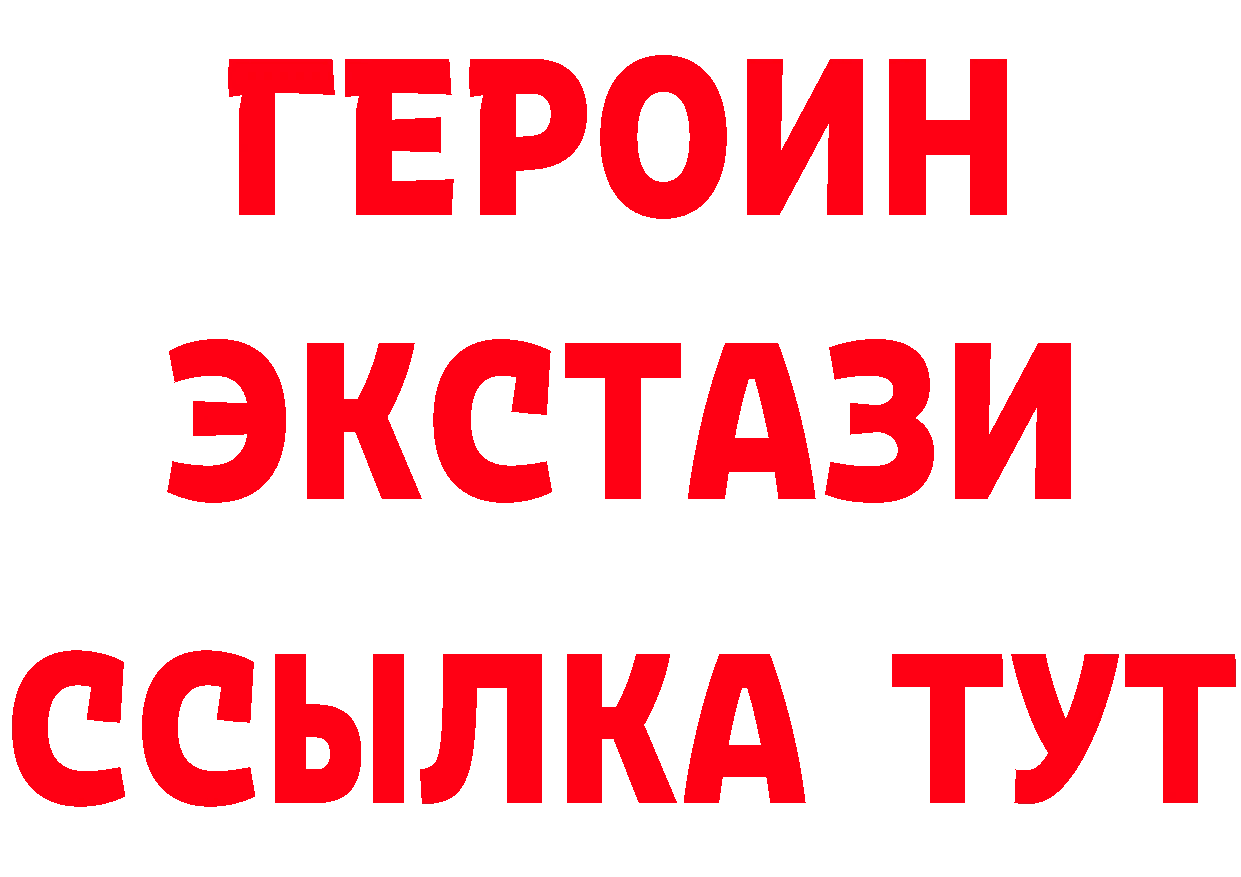 ГЕРОИН
ЭКСТАЗИ
ССЫЛКА ТУТ